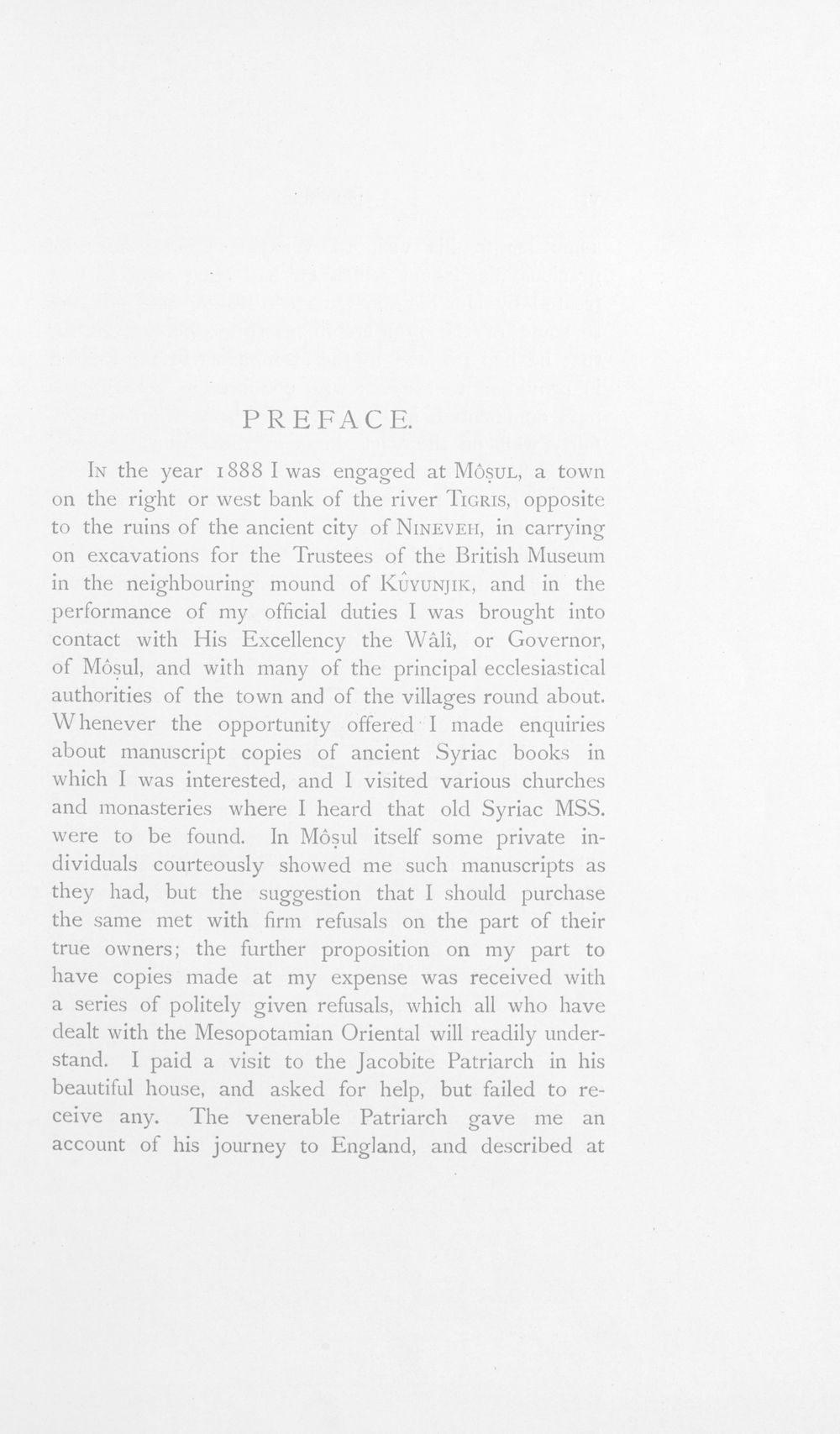 PREFACE.

In the year 1888 I was engaged at Môṣul, a town on the right or west bank of the river Tigris, opposite to the ruins of the ancient city of Nineveh, in carrying on excavations for the Trustees of the British Museum in the neighbouring mound of Kûyunjik, and in the performance of my official duties I was brought into contact with His Excellency the Wâlî, or Governor, of Môṣul, and with many of the principal ecclesiastical authorities of the town and of the villages round about. Whenever the opportunity offered I made enquiries about manuscript copies of ancient Syriac books in which I was interested, and I visited various churches and monasteries where I heard that old Syriac MSS. were to be found. In Môṣul itself some private individuals courteously showed me such manuscripts as they had, but the suggestion that I should purchase the same met with firm refusals on the part of their true owners; the further proposition on my part to have copies made at my expense was received with a series of politely given refusals, which all who have dealt with the Mesopotamian Oriental will readily understand. I paid a visit to the Jacobite Patriarch in his beautiful house, and asked for help, but failed to receive any. The venerable Patriarch gave me an account of his journey to England, and described at